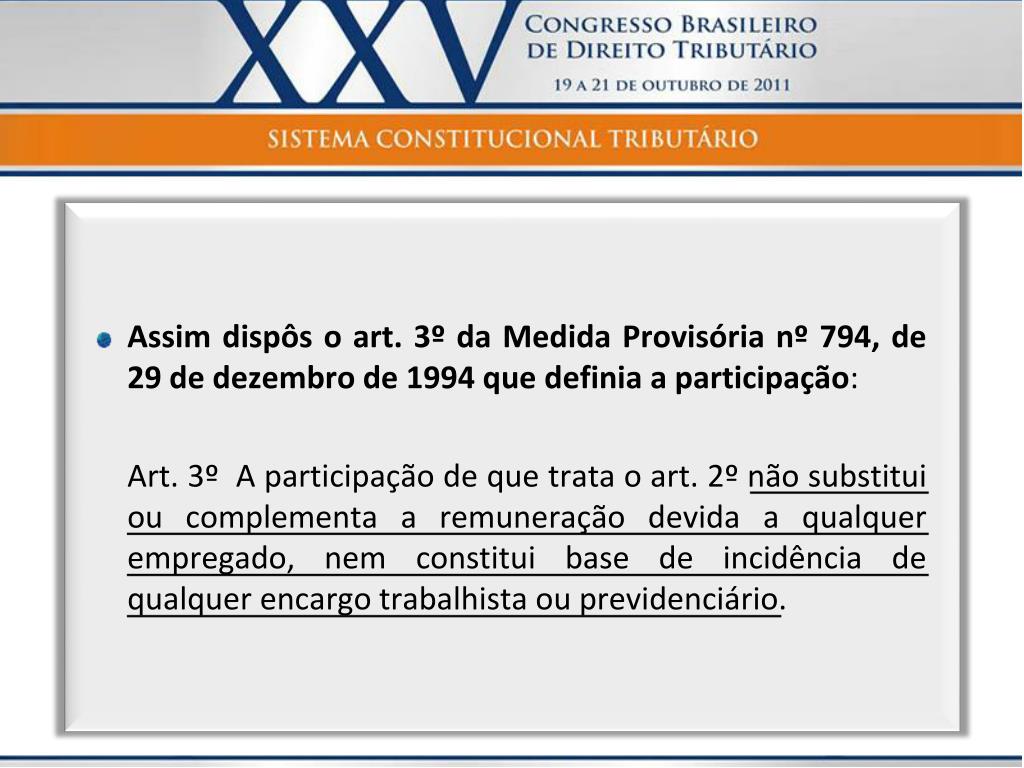 XXV CONGRESSO BRASILEIRO DE DIREITO TRIBUTÁRIO
19 A 21 DE OUTUBRO DE 2011

SISTEMA CONSTITUCIONAL TRIBUTÁRIO

Assim dispôs o art. 3º da Medida Provisória nº 794, de 29 de dezembro de 1994 que definia a participação:

Art. 3º A participação de que trata o art. 2º não substitui ou complementa a remuneração devida a qualquer empregado, nem constitui base de incidência de qualquer encargo trabalhista ou previdenciário.